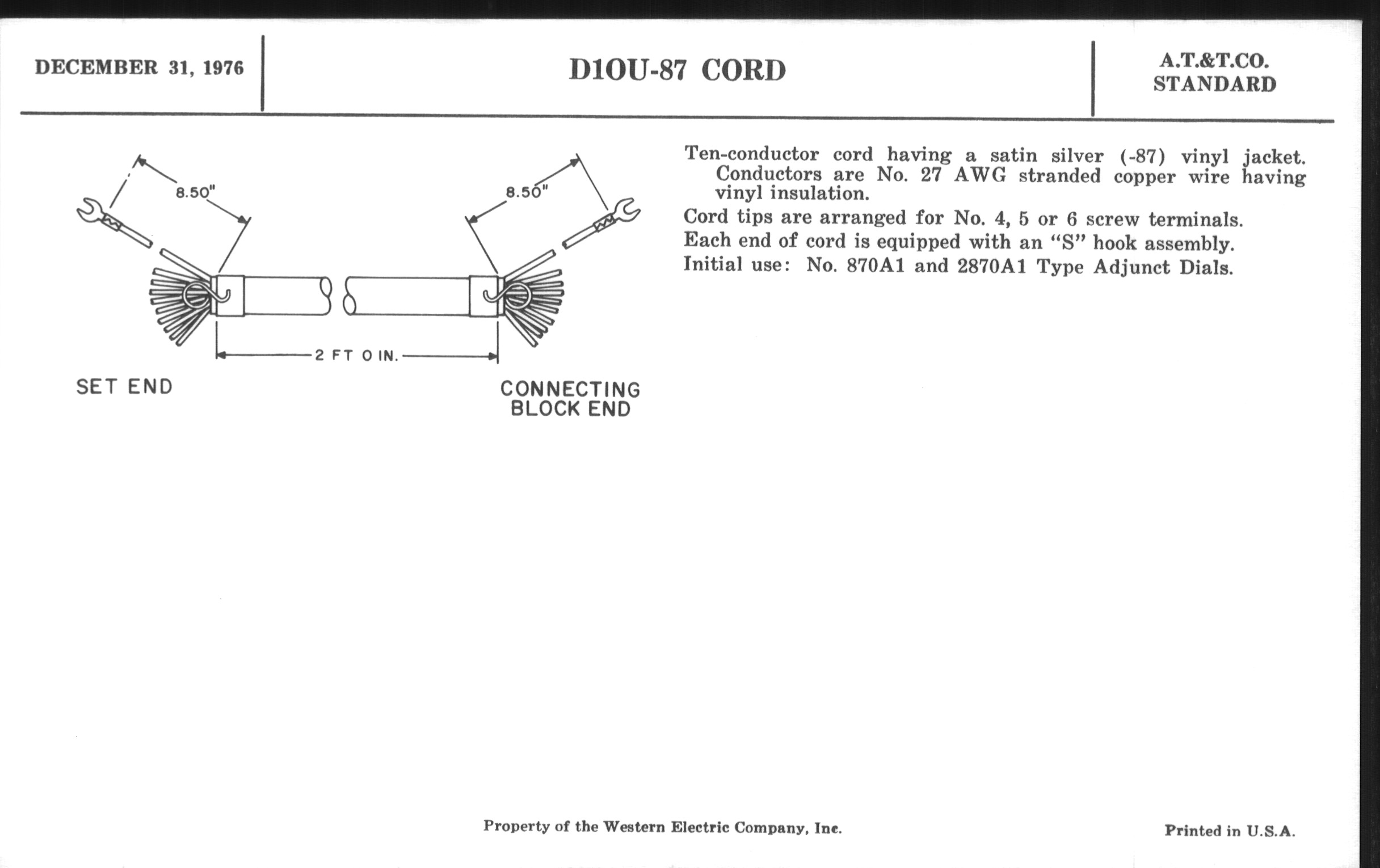 DECEMBER 31, 1976

D1OU-87 CORD

A.T.&T.CO.
STANDARD

8.50"

8.50"

2 FT 0 IN.

SET END

CONNECTING BLOCK END

Ten-conductor cord having a satin silver (-87) vinyl jacket. Conductors are No. 27 AWG stranded copper wire having vinyl insulation.

Cord tips are arranged for No. 4, 5 or 6 screw terminals.

Each end of cord is equipped with an "S" hook assembly.

Initial use: No. 870A1 and 2870A1 Type Adjunct Dials.

Property of the Western Electric Company, Inc.

Printed in U.S.A.